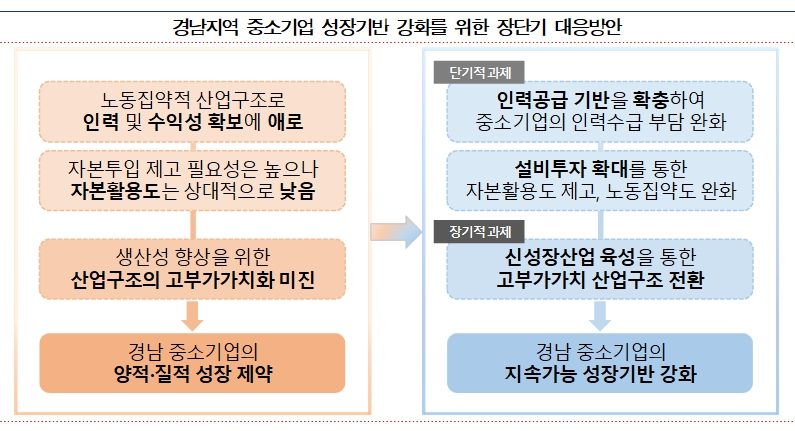 경남지역 중소기업 성장기반 강화를 위한 장단기 대응방안

노동집약적 산업구조로 인력 및 수익성 확보에 애로

자본투입 제고 필요성은 높으나 자본활용도는 상대적으로 낮음

생산성 향상을 위한 산업구조의 고부가가치화 미진

경남 중소기업의 양적·질적 성장 제약

단기적 과제

인력공급 기반을 확충하여 중소기업의 인력수급 부담 완화

설비투자 확대를 통한 자본활용도 제고, 노동집약도 완화

장기적 과제

신성장산업 육성을 통한 고부가가치 산업구조 전환

경남 중소기업의 지속가능 성장기반 강화